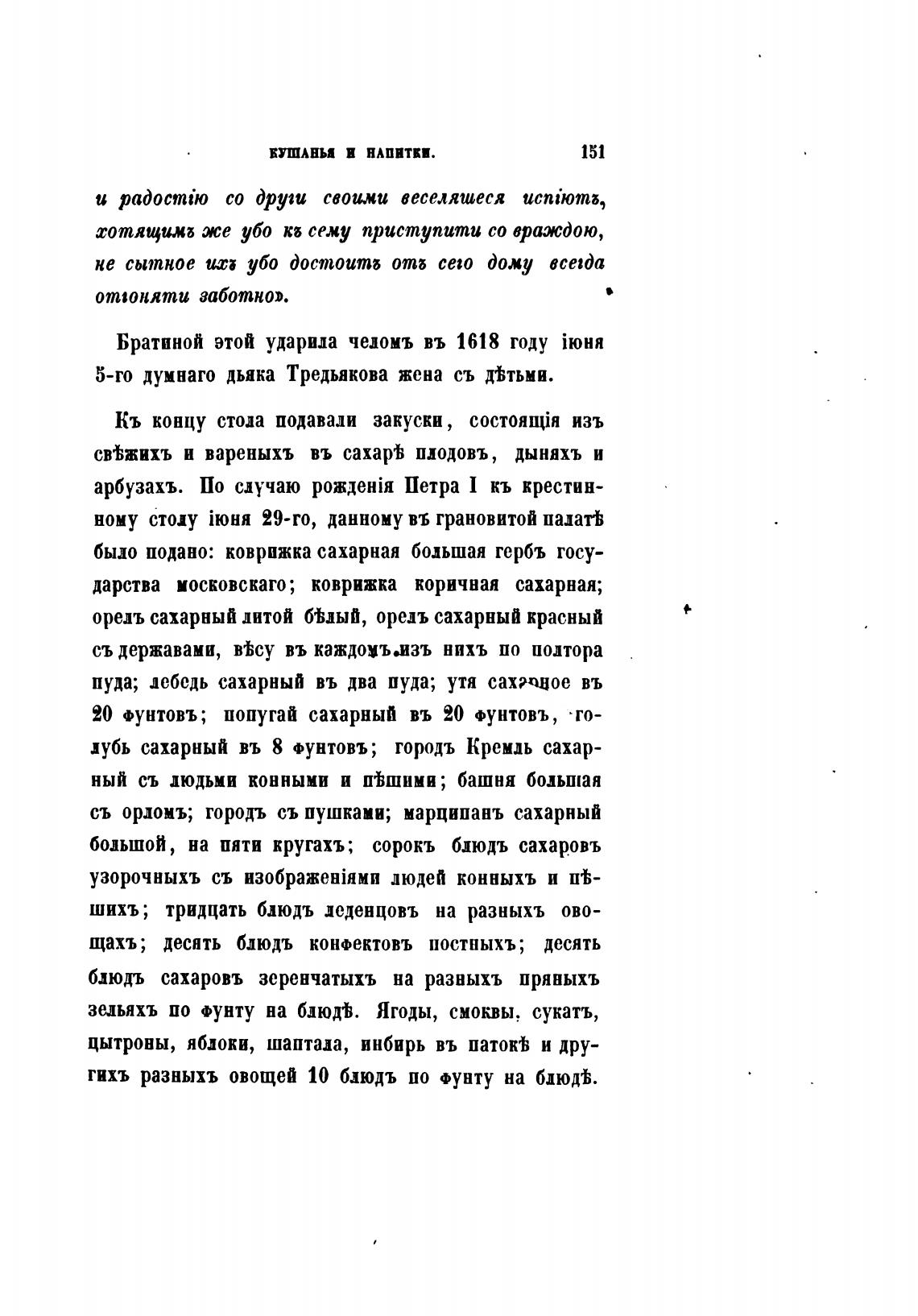 КУШАНЬЯ И НАПИТКИ. 151

и радостію со други своими веселяшеся испіютъ, хотящимъ же убо къ сему приступити со враждою, не сытное ихъ убо достоитъ отъ сего дому всегда отгоняти заботно».

Братиной этой ударила челомъ въ 1618 году іюня 5-го думнаго дьяка Тредьякова жена съ дѣтьми.

Къ концу стола подавали закуски, состоящія изъ свѣжихъ и вареныхъ въ сахарѣ плодовъ, дыняхъ и арбузахъ. По случаю рожденія Петра I къ крестинному столу іюня 29-го, данному въ грановитой палатѣ было подано: коврижка сахарная большая гербъ государства московскаго; коврижка коричная сахарная; орелъ сахарный литой бѣлый, орелъ сахарный красный съ державами, вѣсу въ каждомъ изъ нихъ по полтора пуда; лебедь сахарный въ два пуда; утя сахарное въ 20 фунтовъ; попугай сахарный въ 20 фунтовъ, голубь сахарный въ 8 фунтовъ; городъ Кремль сахарный съ людьми конными и пѣшими; башня большая съ орломъ; городъ съ пушками; марципанъ сахарный большой, на пяти кругахъ; сорокъ блюдъ сахаровъ узорочныхъ съ изображеніями людей конныхъ и пѣшихъ; тридцать блюдъ леденцовъ на разныхъ овощахъ; десять блюдъ конфектовъ постныхъ; десять блюдъ сахаровъ зеренчатыхъ на разныхъ пряныхъ зельяхъ по фунту на блюдѣ. Ягоды, смоквы, сукатъ, цытроны, яблоки, шаптала, инбирь въ патокѣ и другихъ разныхъ овощей 10 блюдъ по фунту на блюдѣ.